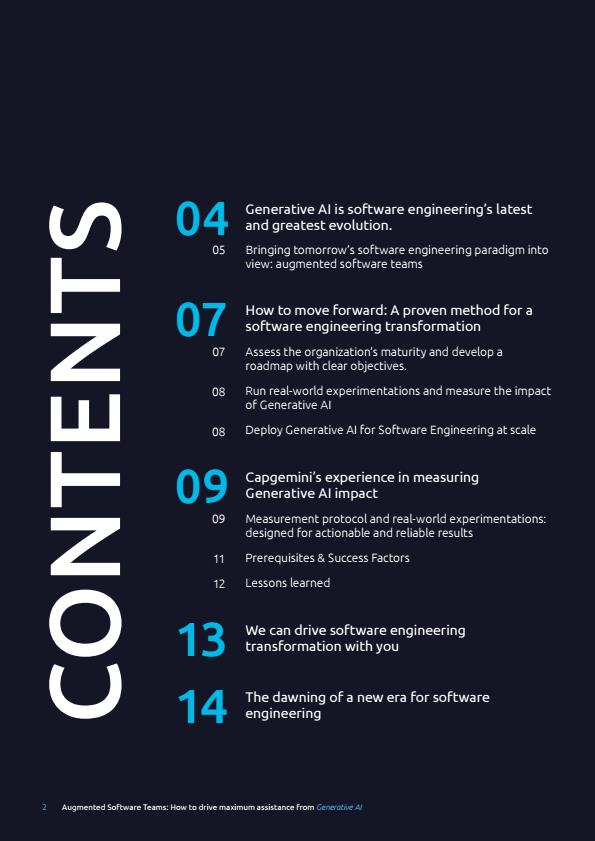 CONTENTS

04 Generative AI is software engineering's latest and greatest evolution.

05 Bringing tomorrow's software engineering paradigm into view: augmented software teams

07 How to move forward: A proven method for a software engineering transformation

07 Assess the organization's maturity and develop a roadmap with clear objectives.

08 Run real-world experimentations and measure the impact of Generative AI

08 Deploy Generative AI for Software Engineering at scale

09 Capgemini's experience in measuring Generative AI impact

09 Measurement protocol and real-world experimentations: designed for actionable and reliable results

11 Prerequisites & Success Factors

12 Lessons learned

13 We can drive software engineering transformation with you

14 The dawning of a new era for software engineering

2 Augmented Software Teams: How to drive maximum assistance from Generative AI